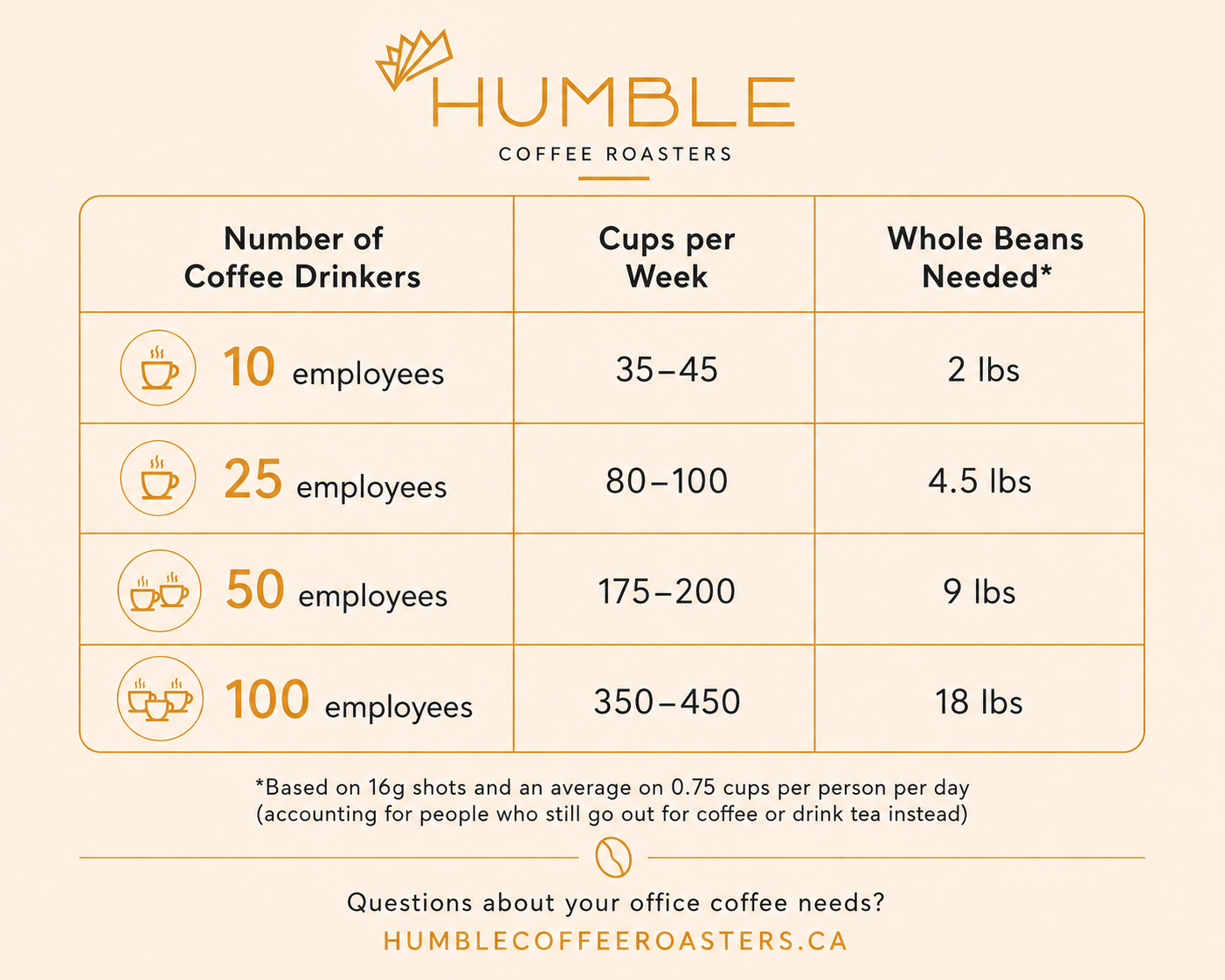 HUMBLE

COFFEE ROASTERS

| Number of Coffee Drinkers | Cups per Week | Whole Beans Needed* |
|---|---|---|
| 10 employees | 35–45 | 2 lbs |
| 25 employees | 80–100 | 4.5 lbs |
| 50 employees | 175–200 | 9 lbs |
| 100 employees | 350–450 | 18 lbs |

*Based on 16g shots and an average on 0.75 cups per person per day (accounting for people who still go out for coffee or drink tea instead)

Questions about your office coffee needs?

HUMBLECOFFEEROASTERS.CA